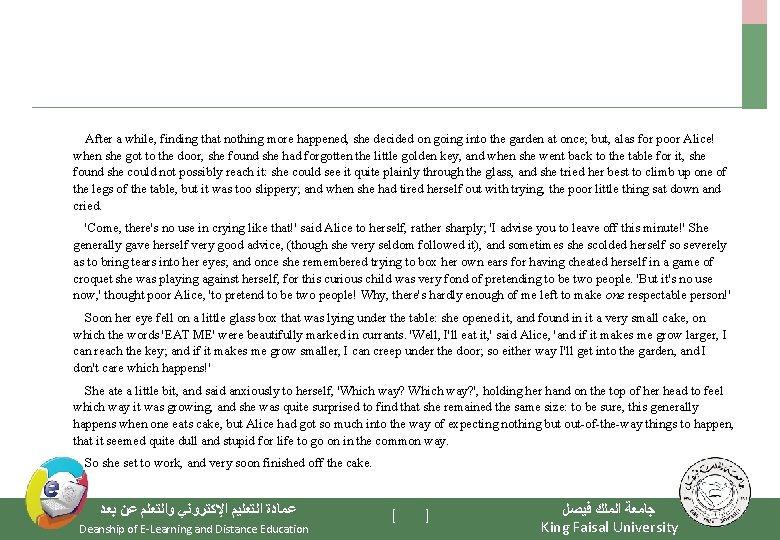 After a while, finding that nothing more happened, she decided on going into the garden at once; but, alas for poor Alice! when she got to the door, she found she had forgotten the little golden key, and when she went back to the table for it, she found she could not possibly reach it: she could see it quite plainly through the glass, and she tried her best to climb up one of the legs of the table, but it was too slippery; and when she had tired herself out with trying, the poor little thing sat down and cried.

'Come, there's no use in crying like that!' said Alice to herself, rather sharply; 'I advise you to leave off this minute!' She generally gave herself very good advice, (though she very seldom followed it), and sometimes she scolded herself so severely as to bring tears into her eyes; and once she remembered trying to box her own ears for having cheated herself in a game of croquet she was playing against herself, for this curious child was very fond of pretending to be two people. 'But it's no use now,' thought poor Alice, 'to pretend to be two people! Why, there's hardly enough of me left to make one respectable person!'

Soon her eye fell on a little glass box that was lying under the table: she opened it, and found in it a very small cake, on which the words 'EAT ME' were beautifully marked in currants. 'Well, I'll eat it,' said Alice, 'and if it makes me grow larger, I can reach the key; and if it makes me grow smaller, I can creep under the door; so either way I'll get into the garden, and I don't care which happens!'

She ate a little bit, and said anxiously to herself, 'Which way? Which way?', holding her hand on the top of her head to feel which way it was growing, and she was quite surprised to find that she remained the same size: to be sure, this generally happens when one eats cake, but Alice had got so much into the way of expecting nothing but out-of-the-way things to happen, that it seemed quite dull and stupid for life to go on in the common way.

So she set to work, and very soon finished off the cake.

عمادة التعليم الإلكتروني والتعلم عن بعد
Deanship of E-Learning and Distance Education

[ ]

جامعة الملك فيصل
King Faisal University